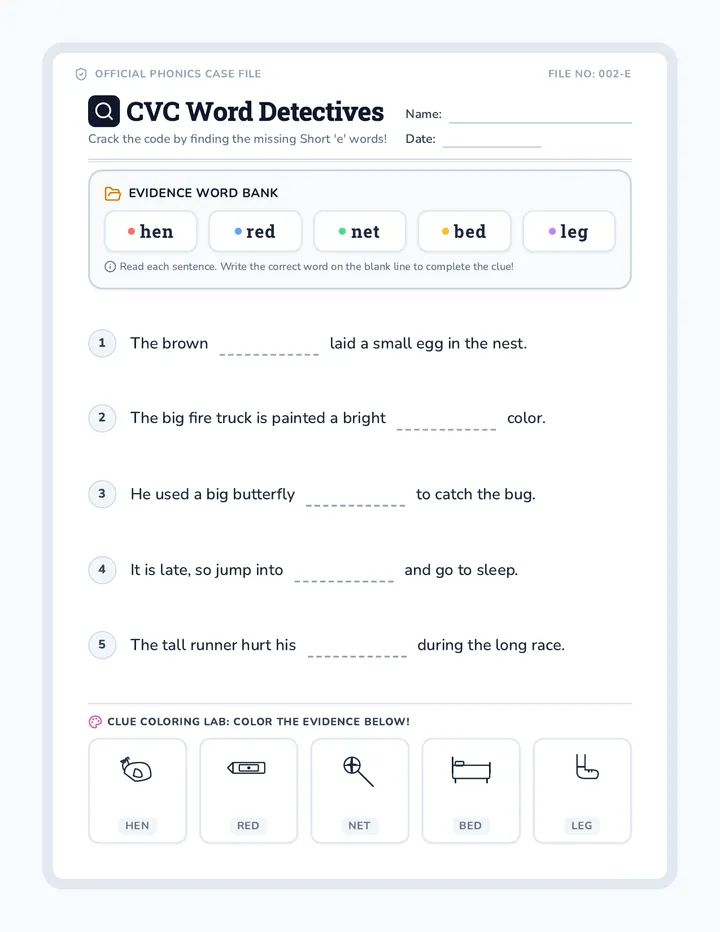 OFFICIAL PHONICS CASE FILE

FILE NO: 002-E

CVC Word Detectives

Crack the code by finding the missing Short 'e' words!

Name: ____________

Date: ____________

EVIDENCE WORD BANK

hen red net bed leg

Read each sentence. Write the correct word on the blank line to complete the clue!

1 The brown ____________ laid a small egg in the nest.

2 The big fire truck is painted a bright ____________ color.

3 He used a big butterfly ____________ to catch the bug.

4 It is late, so jump into ____________ and go to sleep.

5 The tall runner hurt his ____________ during the long race.

CLUE COLORING LAB: COLOR THE EVIDENCE BELOW!

HEN RED NET BED LEG